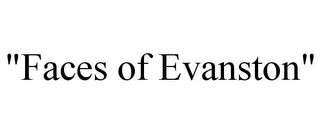 "Faces of Evanston"